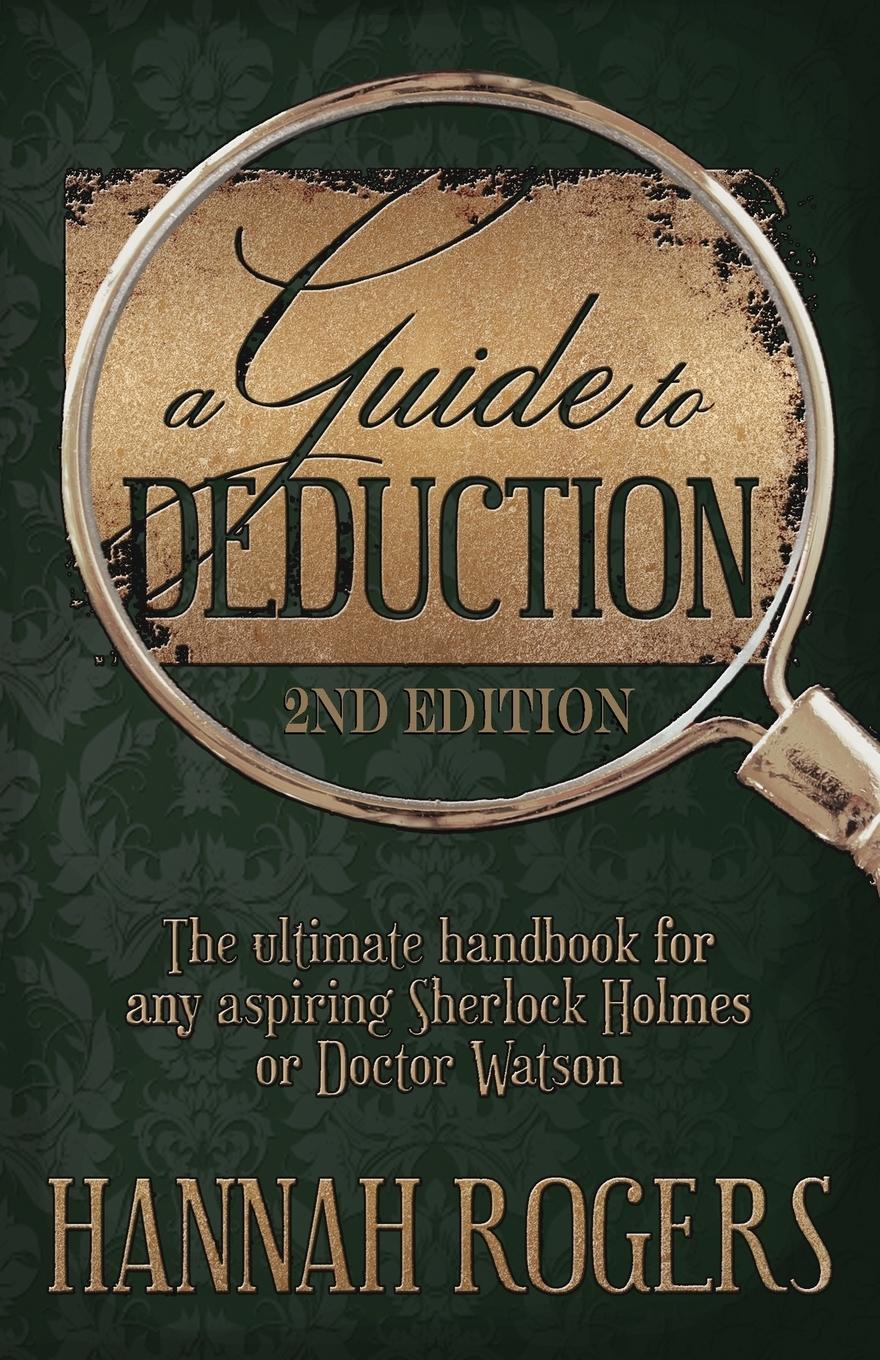 a Guide to
DEDUCTION

2ND EDITION

The ultimate handbook for any aspiring Sherlock Holmes or Doctor Watson

HANNAH ROGERS